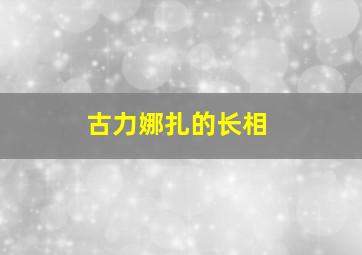 古力娜扎的长相